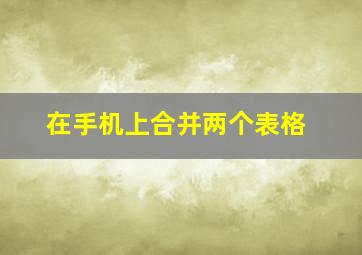 在手机上合并两个表格